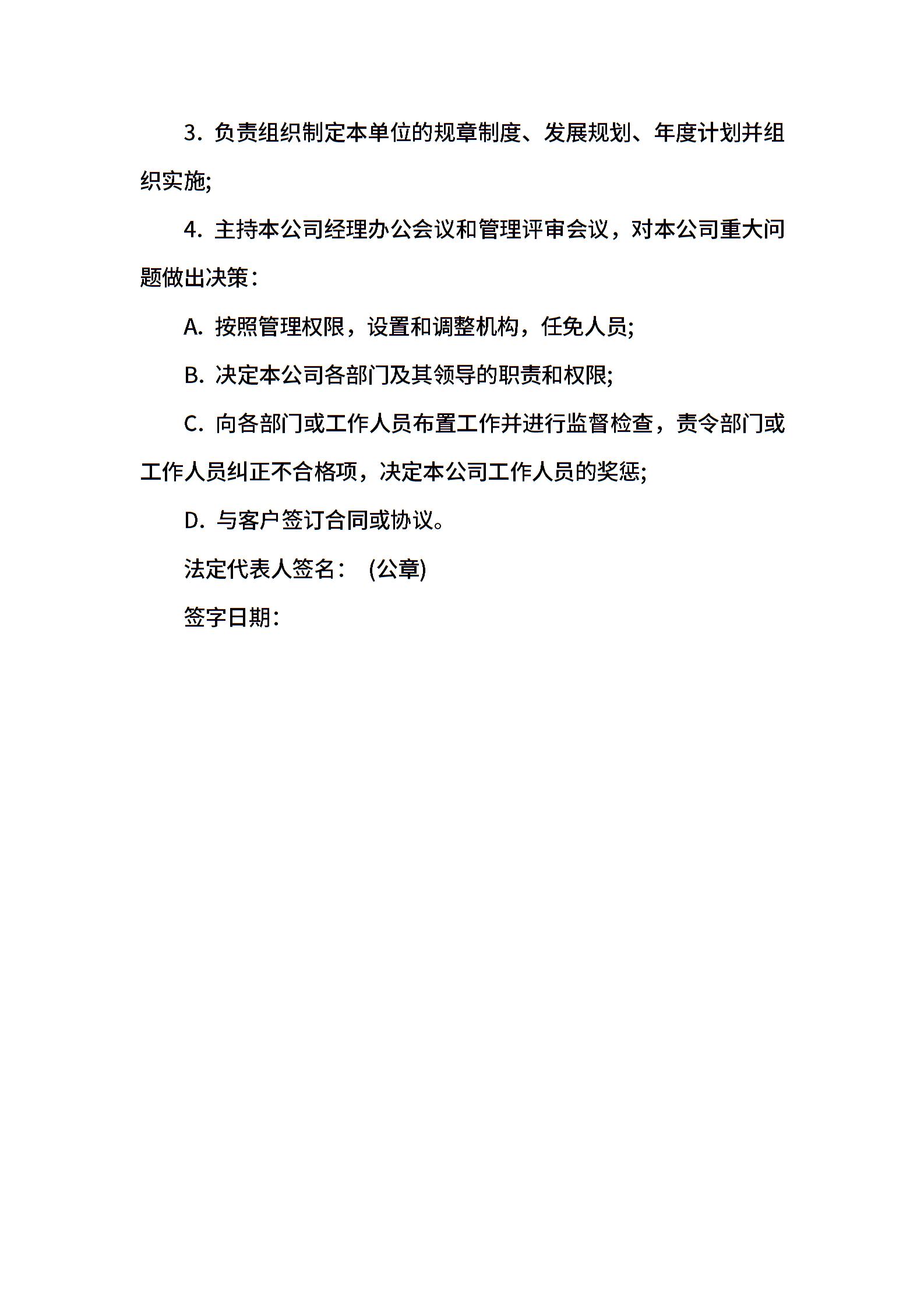 3. 负责组织制定本单位的规章制度、发展规划、年度计划并组织实施;

4. 主持本公司经理办公会议和管理评审会议，对本公司重大问题做出决策：

A. 按照管理权限，设置和调整机构，任免人员;

B. 决定本公司各部门及其领导的职责和权限;

C. 向各部门或工作人员布置工作并进行监督检查，责令部门或工作人员纠正不合格项，决定本公司工作人员的奖惩;

D. 与客户签订合同或协议。

法定代表人签名： (公章)

签字日期：